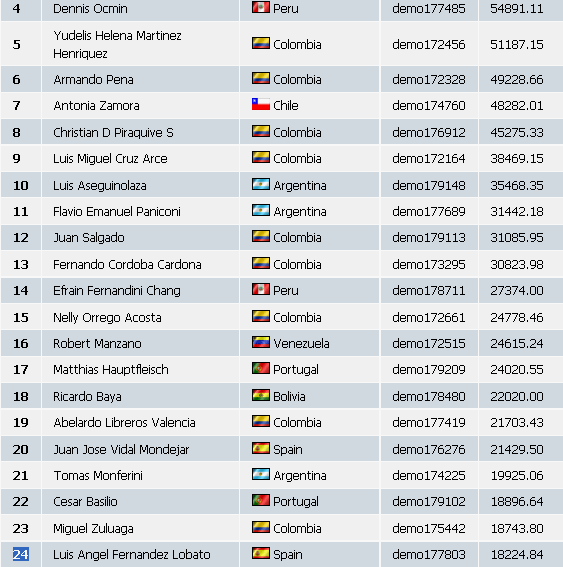 | 4 | Dennis Ocmin | Peru | demo177485 | 54891.11 |
|---|---|---|---|---|
| 5 | Yudelis Helena Martinez Henriquez | Colombia | demo172456 | 51187.15 |
| 6 | Armando Pena | Colombia | demo172328 | 49228.66 |
| 7 | Antonia Zamora | Chile | demo174760 | 48282.01 |
| 8 | Christian D Piraquive S | Colombia | demo176912 | 45275.33 |
| 9 | Luis Miguel Cruz Arce | Colombia | demo172164 | 38469.15 |
| 10 | Luis Aseguinolaza | Argentina | demo179148 | 35468.35 |
| 11 | Flavio Emanuel Paniconi | Argentina | demo177689 | 31442.18 |
| 12 | Juan Salgado | Colombia | demo179113 | 31085.95 |
| 13 | Fernando Cordoba Cardona | Colombia | demo173295 | 30823.98 |
| 14 | Efrain Fernandini Chang | Peru | demo178711 | 27374.00 |
| 15 | Nelly Orrego Acosta | Colombia | demo172661 | 24778.46 |
| 16 | Robert Manzano | Venezuela | demo172515 | 24615.24 |
| 17 | Matthias Hauptfleisch | Portugal | demo179209 | 24020.55 |
| 18 | Ricardo Baya | Bolivia | demo178480 | 22020.00 |
| 19 | Abelardo Libreros Valencia | Colombia | demo177419 | 21703.43 |
| 20 | Juan Jose Vidal Mondejar | Spain | demo176276 | 21429.50 |
| 21 | Tomas Monferini | Argentina | demo174225 | 19925.06 |
| 22 | Cesar Basilio | Portugal | demo179102 | 18896.64 |
| 23 | Miguel Zuluaga | Colombia | demo175442 | 18743.80 |
| 24 | Luis Angel Fernandez Lobato | Spain | demo177803 | 18224.84 |